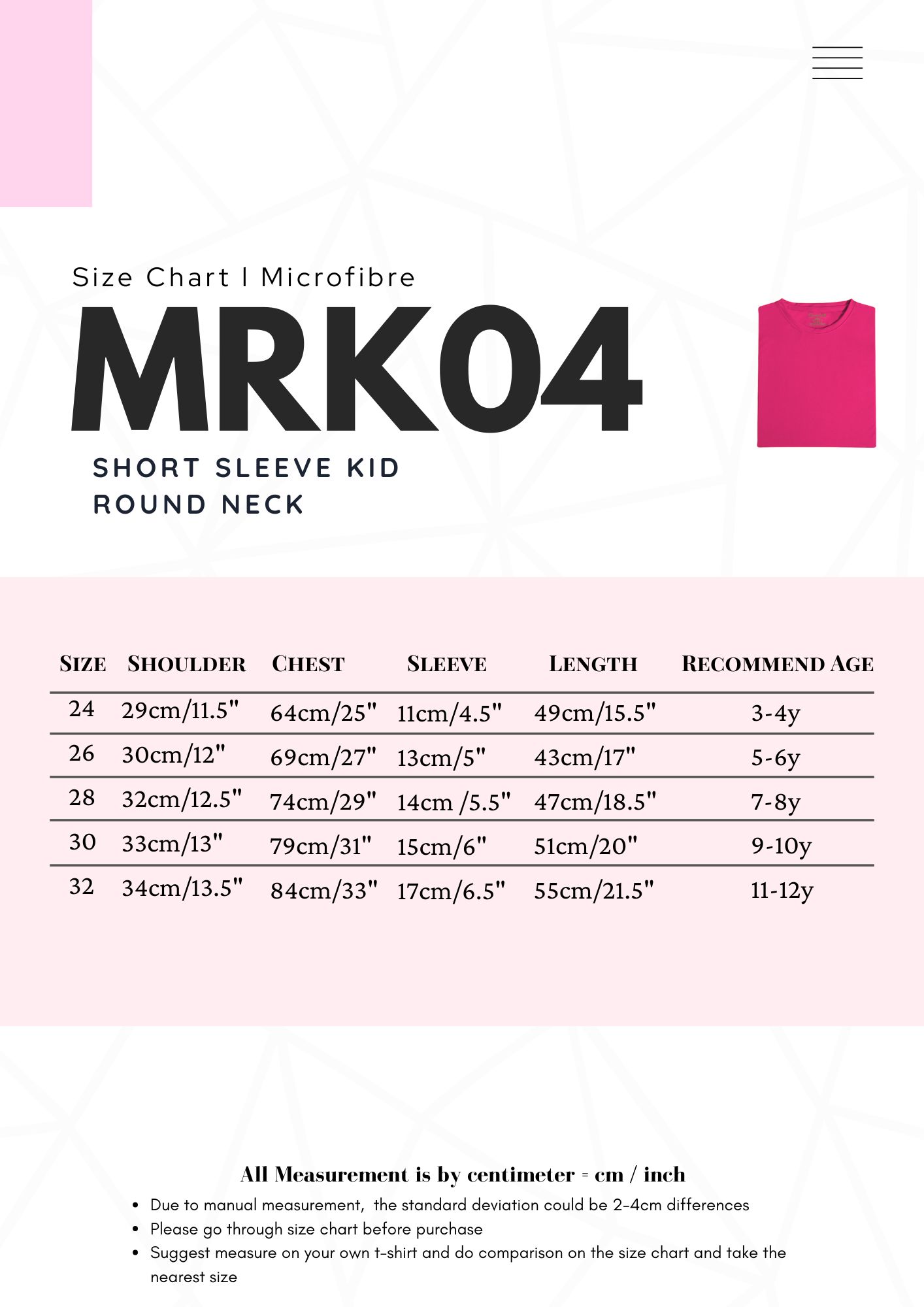 Size Chart I Microfibre

MRK04

SHORT SLEEVE KID
ROUND NECK

| SIZE | SHOULDER | CHEST | SLEEVE | LENGTH | RECOMMEND AGE |
|---|---|---|---|---|---|
| 24 | 29cm/11.5" | 64cm/25" | 11cm/4.5" | 49cm/15.5" | 3-4y |
| 26 | 30cm/12" | 69cm/27" | 13cm/5" | 43cm/17" | 5-6y |
| 28 | 32cm/12.5" | 74cm/29" | 14cm /5.5" | 47cm/18.5" | 7-8y |
| 30 | 33cm/13" | 79cm/31" | 15cm/6" | 51cm/20" | 9-10y |
| 32 | 34cm/13.5" | 84cm/33" | 17cm/6.5" | 55cm/21.5" | 11-12y |

All Measurement is by centimeter = cm / inch

• Due to manual measurement, the standard deviation could be 2-4cm differences
• Please go through size chart before purchase
• Suggest measure on your own t-shirt and do comparison on the size chart and take the nearest size